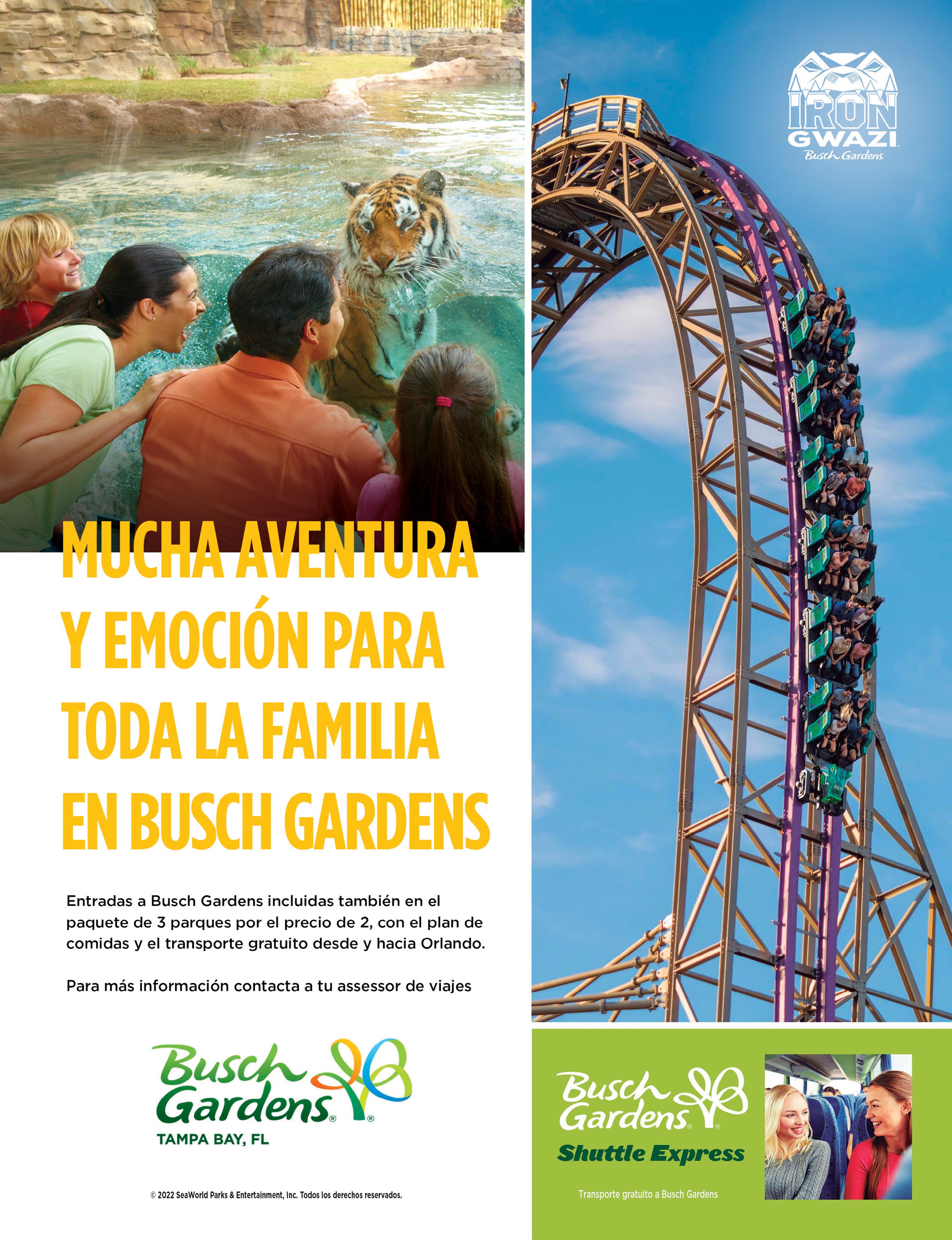 MUCHA AVENTURA Y EMOCIÓN PARA TODA LA FAMILIA EN BUSCH GARDENS

Entradas a Busch Gardens incluidas también en el paquete de 3 parques por el precio de 2, con el plan de comidas y el transporte gratuito desde y hacia Orlando.

Para más información contacta a tu assessor de viajes

Busch Gardens®
TAMPA BAY, FL

© 2022 SeaWorld Parks & Entertainment, Inc. Todos los derechos reservados.

IRON GWAZI
Busch Gardens

Busch Gardens®
Shuttle Express

Transporte gratuito a Busch Gardens